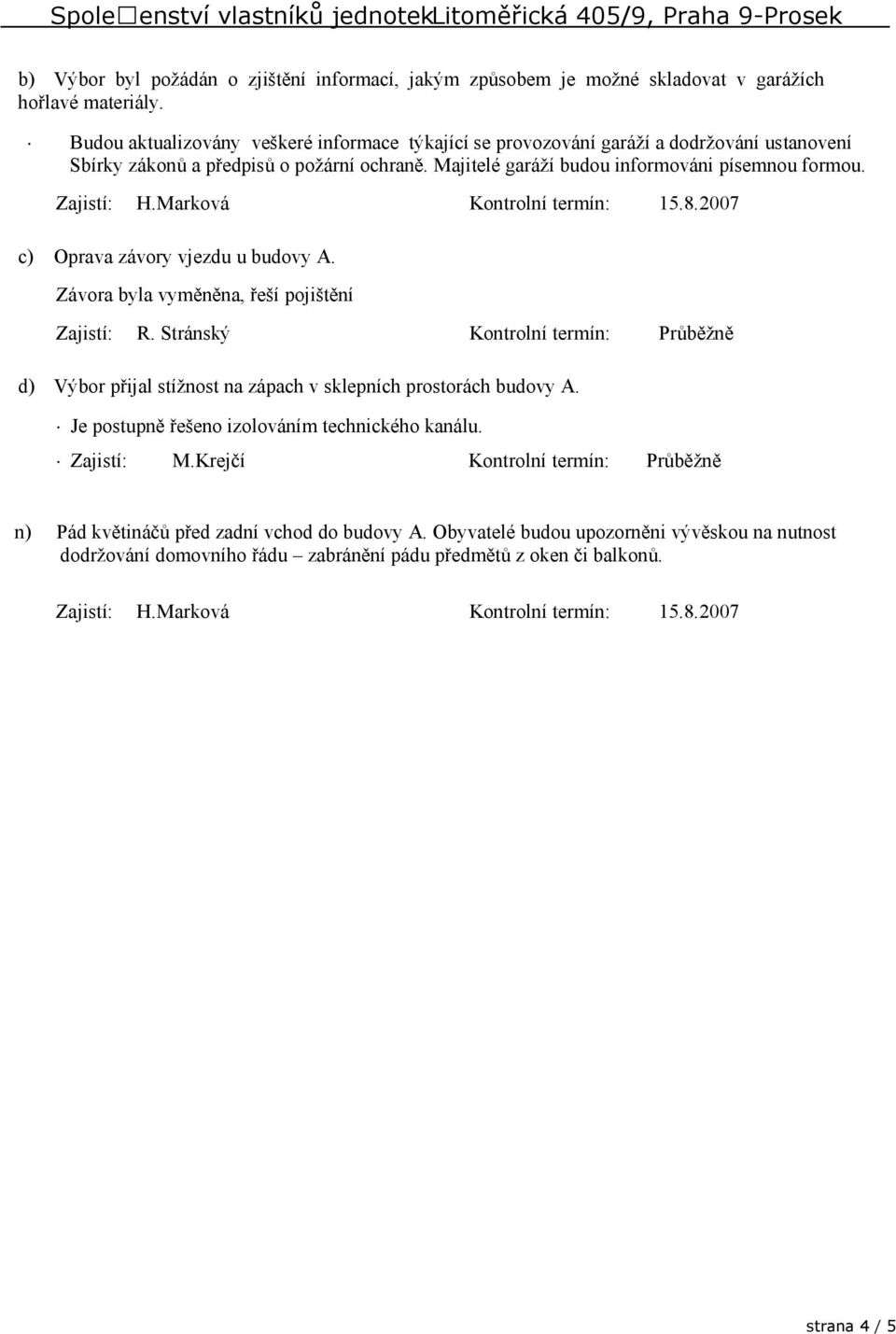 Spole□enství vlastníků jednotekLitoměřická 405/9, Praha 9-Prosek

b) Výbor byl požádán o zjištění informací, jakým způsobem je možné skladovat v garážích hořlavé materiály.

· Budou aktualizovány veškeré informace týkající se provozování garáží a dodržování ustanovení Sbírky zákonů a předpisů o požární ochraně. Majitelé garáží budou informováni písemnou formou.

Zajistí: H.Marková Kontrolní termín: 15.8.2007

c) Oprava závory vjezdu u budovy A.

Závora byla vyměněna, řeší pojištění

Zajistí: R. Stránský Kontrolní termín: Průběžně

d) Výbor přijal stížnost na zápach v sklepních prostorách budovy A.

· Je postupně řešeno izolováním technického kanálu.

· Zajistí: M.Krejčí Kontrolní termín: Průběžně

n) Pád květináčů před zadní vchod do budovy A. Obyvatelé budou upozorněni vývěskou na nutnost dodržování domovního řádu – zabránění pádu předmětů z oken či balkonů.

Zajistí: H.Marková Kontrolní termín: 15.8.2007

strana 4 / 5